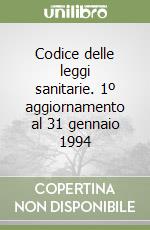 unilibro

Codice delle leggi sanitarie. 1º aggiornamento al 31 gennaio 1994

COPERTINA NON DISPONIBILE